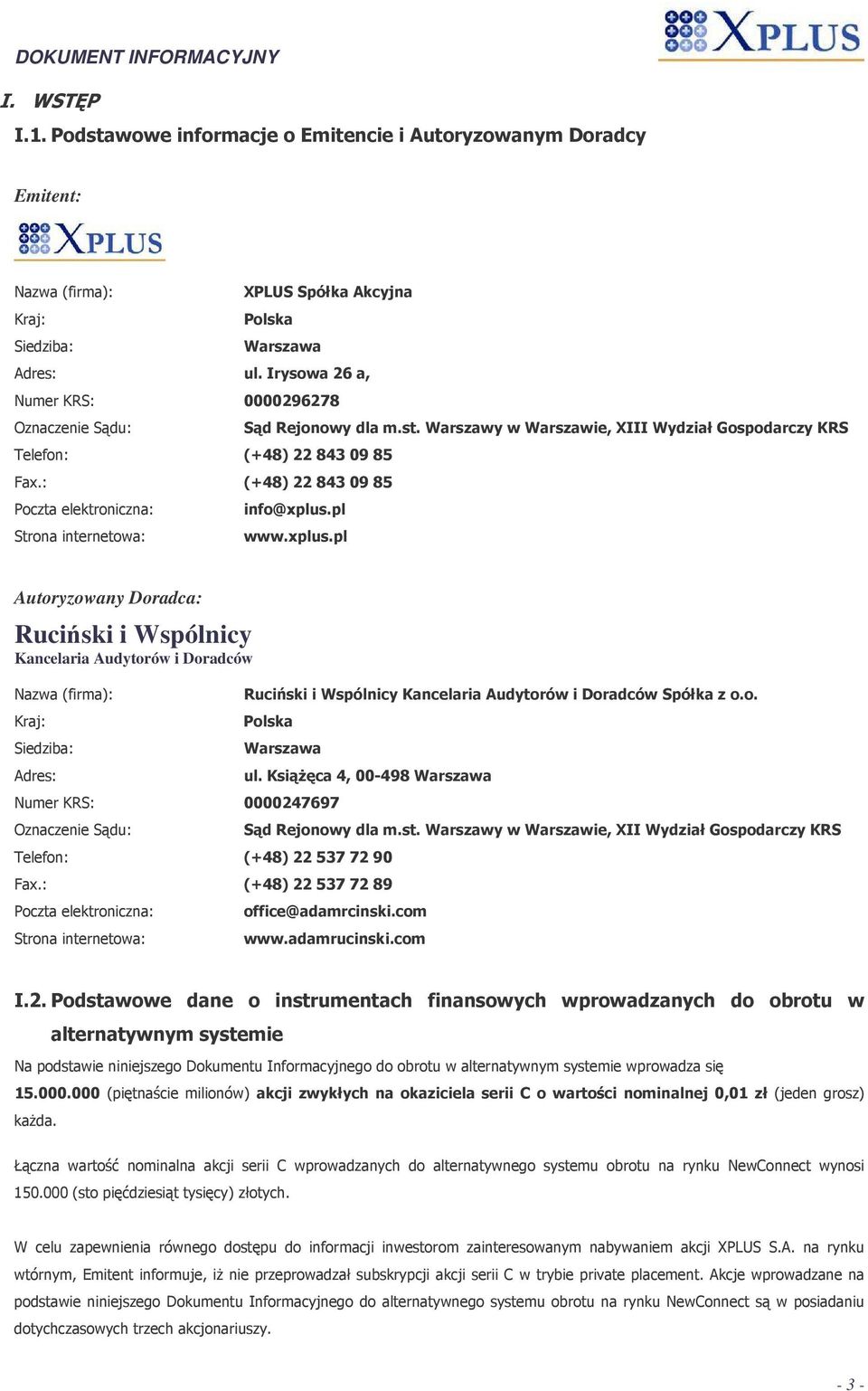 DOKUMENT INFORMACYJNY

XPLUS

I. WSTĘP

I.1. Podstawowe informacje o Emitencie i Autoryzowanym Doradcy

Emitent:

XPLUS

Nazwa (firma): XPLUS Spółka Akcyjna
Kraj: Polska
Siedziba: Warszawa
Adres: ul. Irysowa 26 a,
Numer KRS: 0000296278
Oznaczenie Sądu: Sąd Rejonowy dla m.st. Warszawy w Warszawie, XIII Wydział Gospodarczy KRS
Telefon: (+48) 22 843 09 85
Fax.: (+48) 22 843 09 85
Poczta elektroniczna: info@xplus.pl
Strona internetowa: www.xplus.pl

Autoryzowany Doradca:

Ruciński i Wspólnicy
Kancelaria Audytorów i Doradców

Nazwa (firma): Ruciński i Wspólnicy Kancelaria Audytorów i Doradców Spółka z o.o.
Kraj: Polska
Siedziba: Warszawa
Adres: ul. Książęca 4, 00-498 Warszawa
Numer KRS: 0000247697
Oznaczenie Sądu: Sąd Rejonowy dla m.st. Warszawy w Warszawie, XII Wydział Gospodarczy KRS
Telefon: (+48) 22 537 72 90
Fax.: (+48) 22 537 72 89
Poczta elektroniczna: office@adamrcinski.com
Strona internetowa: www.adamrucinski.com

I.2. Podstawowe dane o instrumentach finansowych wprowadzanych do obrotu w alternatywnym systemie

Na podstawie niniejszego Dokumentu Informacyjnego do obrotu w alternatywnym systemie wprowadza się 15.000.000 (piętnaście milionów) akcji zwykłych na okaziciela serii C o wartości nominalnej 0,01 zł (jeden grosz) każda.

Łączna wartość nominalna akcji serii C wprowadzanych do alternatywnego systemu obrotu na rynku NewConnect wynosi 150.000 (sto pięćdziesiąt tysięcy) złotych.

W celu zapewnienia równego dostępu do informacji inwestorom zainteresowanym nabywaniem akcji XPLUS S.A. na rynku wtórnym, Emitent informuje, iż nie przeprowadzał subskrypcji akcji serii C w trybie private placement. Akcje wprowadzane na podstawie niniejszego Dokumentu Informacyjnego do alternatywnego systemu obrotu na rynku NewConnect są w posiadaniu dotychczasowych trzech akcjonariuszy.

- 3 -